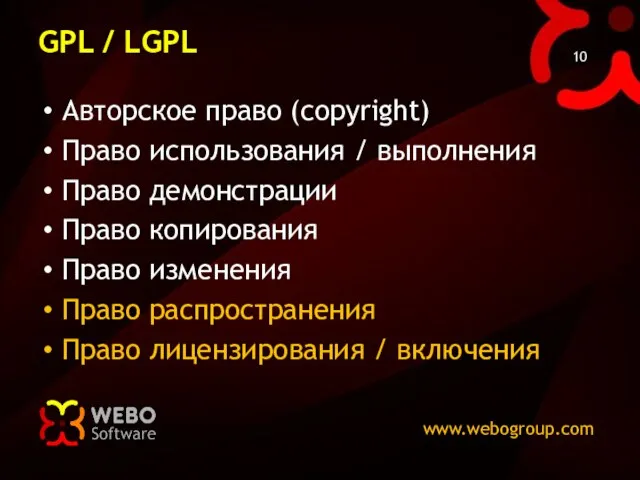 GPL / LGPL

10

• Авторское право (copyright)
• Право использования / выполнения
• Право демонстрации
• Право копирования
• Право изменения
• Право распространения
• Право лицензирования / включения

WEBO Software

www.webogroup.com